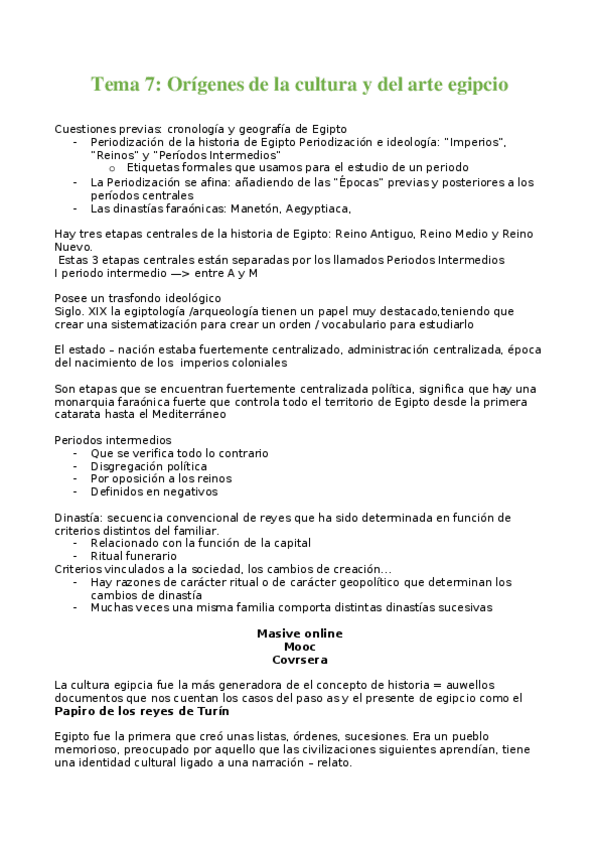 Tema 7: Orígenes de la cultura y del arte egipcio

Cuestiones previas: cronología y geografía de Egipto
- Periodización de la historia de Egipto Periodización e ideología: "Imperios", "Reinos" y "Períodos Intermedios"
  o Etiquetas formales que usamos para el estudio de un periodo
- La Periodización se afina: añadiendo de las "Épocas" previas y posteriores a los períodos centrales
- Las dinastías faraónicas: Manetón, Aegyptiaca,

Hay tres etapas centrales de la historia de Egipto: Reino Antiguo, Reino Medio y Reino Nuevo.
Estas 3 etapas centrales están separadas por los llamados Periodos Intermedios
I periodo intermedio —> entre A y M

Posee un trasfondo ideológico
Siglo. XIX la egiptología /arqueología tienen un papel muy destacado,teniendo que crear una sistematización para crear un orden / vocabulario para estudiarlo

El estado – nación estaba fuertemente centralizado, administración centralizada, época del nacimiento de los imperios coloniales

Son etapas que se encuentran fuertemente centralizada política, significa que hay una monarquia faraónica fuerte que controla todo el territorio de Egipto desde la primera catarata hasta el Mediterráneo

Periodos intermedios
- Que se verifica todo lo contrario
- Disgregación política
- Por oposición a los reinos
- Definidos en negativos

Dinastía: secuencia convencional de reyes que ha sido determinada en función de criterios distintos del familiar.
- Relacionado con la función de la capital
- Ritual funerario
Criterios vinculados a la sociedad, los cambios de creación…
- Hay razones de carácter ritual o de carácter geopolítico que determinan los cambios de dinastía
- Muchas veces una misma familia comporta distintas dinastías sucesivas

Masive online
Mooc
Covrsera

La cultura egipcia fue la más generadora de el concepto de historia = auwellos documentos que nos cuentan los casos del paso as y el presente de egipcio como el **Papiro de los reyes de Turín**

Egipto fue la primera que creó unas listas, órdenes, sucesiones. Era un pueblo memorioso, preocupado por aquello que las civilizaciones siguientes aprendían, tiene una identidad cultural ligado a una narración – relato.